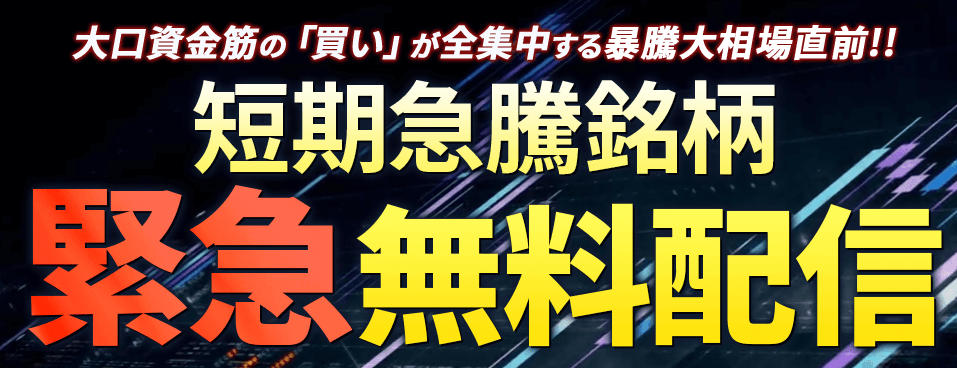 大口資金筋の「買い」が全集中する暴騰大相場直前!!

短期急騰銘柄

緊急無料配信